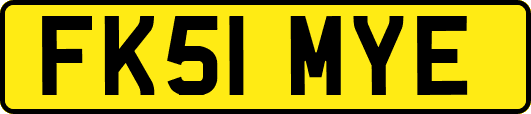 FK51 MYE